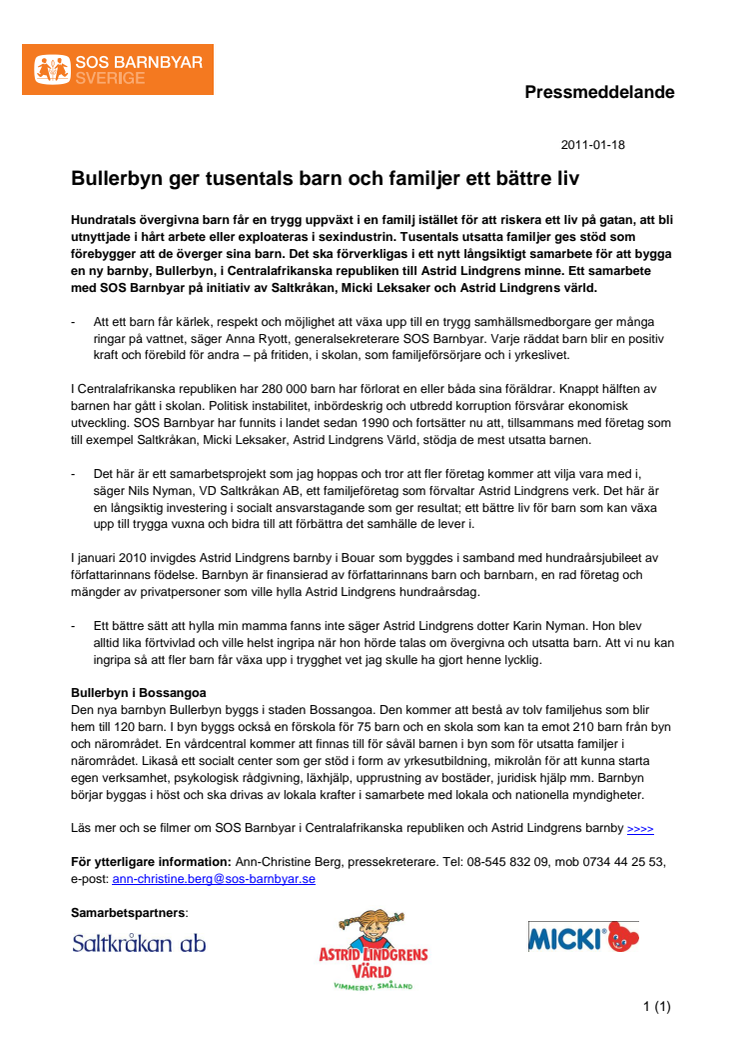 SOS BARNBYAR SVERIGE

Pressmeddelande

2011-01-18

Bullerbyn ger tusentals barn och familjer ett bättre liv

Hundratals övergivna barn får en trygg uppväxt i en familj istället för att riskera ett liv på gatan, att bli utnyttjade i hårt arbete eller exploateras i sexindustrin. Tusentals utsatta familjer ges stöd som förebygger att de överger sina barn. Det ska förverkligas i ett nytt långsiktigt samarbete för att bygga en ny barnby, Bullerbyn, i Centralafrikanska republiken till Astrid Lindgrens minne. Ett samarbete med SOS Barnbyar på initiativ av Saltkråkan, Micki Leksaker och Astrid Lindgrens värld.

- Att ett barn får kärlek, respekt och möjlighet att växa upp till en trygg samhällsmedborgare ger många ringar på vattnet, säger Anna Ryott, generalsekreterare SOS Barnbyar. Varje räddat barn blir en positiv kraft och förebild för andra – på fritiden, i skolan, som familjeförsörjare och i yrkeslivet.

I Centralafrikanska republiken har 280 000 barn har förlorat en eller båda sina föräldrar. Knappt hälften av barnen har gått i skolan. Politisk instabilitet, inbördeskrig och utbredd korruption försvårar ekonomisk utveckling. SOS Barnbyar har funnits i landet sedan 1990 och fortsätter nu att, tillsammans med företag som till exempel Saltkråkan, Micki Leksaker, Astrid Lindgrens Värld, stödja de mest utsatta barnen.

- Det här är ett samarbetsprojekt som jag hoppas och tror att fler företag kommer att vilja vara med i, säger Nils Nyman, VD Saltkråkan AB, ett familjeföretag som förvaltar Astrid Lindgrens verk. Det här är en långsiktig investering i socialt ansvarstagande som ger resultat; ett bättre liv för barn som kan växa upp till trygga vuxna och bidra till att förbättra det samhälle de lever i.

I januari 2010 invigdes Astrid Lindgrens barnby i Bouar som byggdes i samband med hundraårsjubileet av författarinnans födelse. Barnbyn är finansierad av författarinnans barn och barnbarn, en rad företag och mängder av privatpersoner som ville hylla Astrid Lindgrens hundraårsdag.

- Ett bättre sätt att hylla min mamma fanns inte säger Astrid Lindgrens dotter Karin Nyman. Hon blev alltid lika förtvivlad och ville helst ingripa när hon hörde talas om övergivna och utsatta barn. Att vi nu kan ingripa så att fler barn får växa upp i trygghet vet jag skulle ha gjort henne lycklig.

Bullerbyn i Bossangoa
Den nya barnbyn Bullerbyn byggs i staden Bossangoa. Den kommer att bestå av tolv familjehus som blir hem till 120 barn. I byn byggs också en förskola för 75 barn och en skola som kan ta emot 210 barn från byn och närområdet. En vårdcentral kommer att finnas till för såväl barnen i byn som för utsatta familjer i närområdet. Likaså ett socialt center som ger stöd i form av yrkesutbildning, mikrolån för att kunna starta egen verksamhet, psykologisk rådgivning, läxhjälp, upprustning av bostäder, juridisk hjälp mm. Barnbyn börjar byggas i höst och ska drivas av lokala krafter i samarbete med lokala och nationella myndigheter.

Läs mer och se filmer om SOS Barnbyar i Centralafrikanska republiken och Astrid Lindgrens barnby >>>>

För ytterligare information: Ann-Christine Berg, pressekreterare. Tel: 08-545 832 09, mob 0734 44 25 53, e-post: ann-christine.berg@sos-barnbyar.se

Samarbetspartners:

Saltkråkan ab

ASTRID LINDGRENS VÄRLD
VIMMERBY, SMÅLAND

MICKI

1 (1)